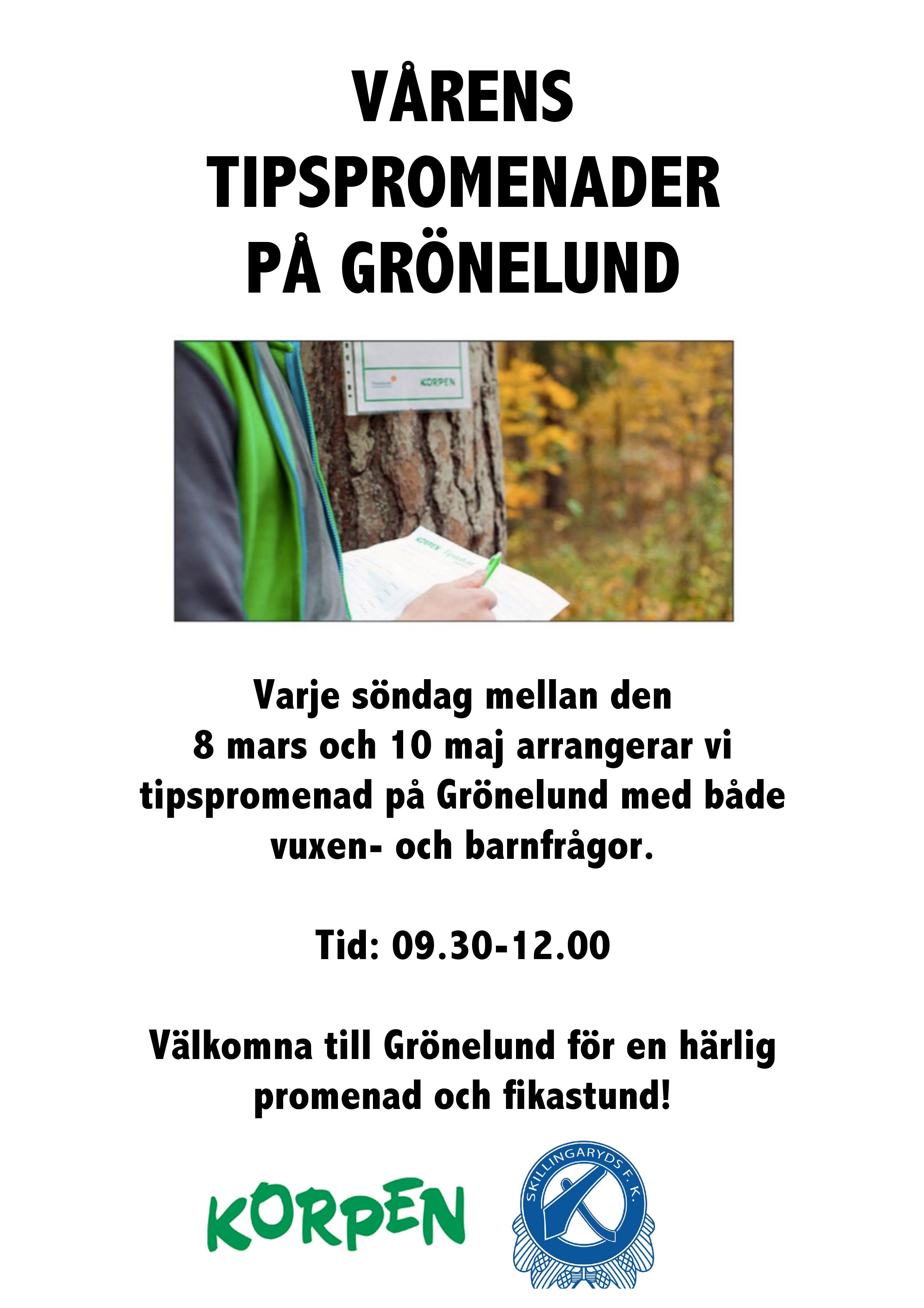 VÅRENS TIPSPROMENADER PÅ GRÖNELUND

KORPEN

Varje söndag mellan den 8 mars och 10 maj arrangerar vi tipspromenad på Grönelund med både vuxen- och barnfrågor.

Tid: 09.30-12.00

Välkomna till Grönelund för en härlig promenad och fikastund!

KORPEN

SKILLINGARYDS F. K.